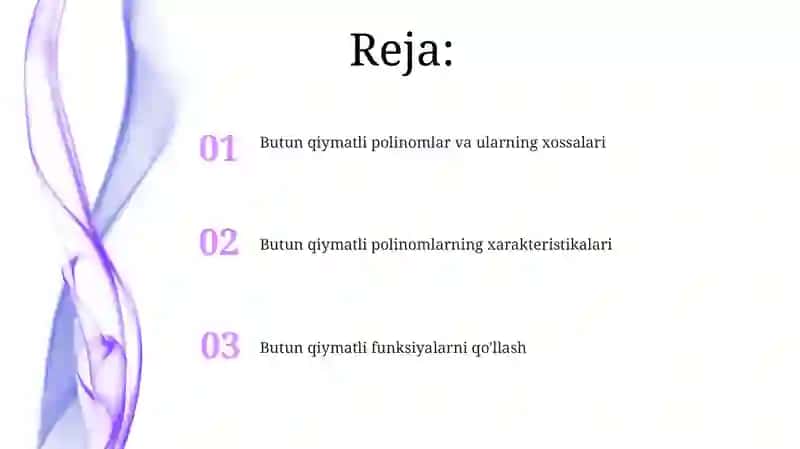 Reja:

01 Butun qiymatli polinomlar va ularning xossalari

02 Butun qiymatli polinomlarning xarakteristikalari

03 Butun qiymatli funksiyalarni qo'llash